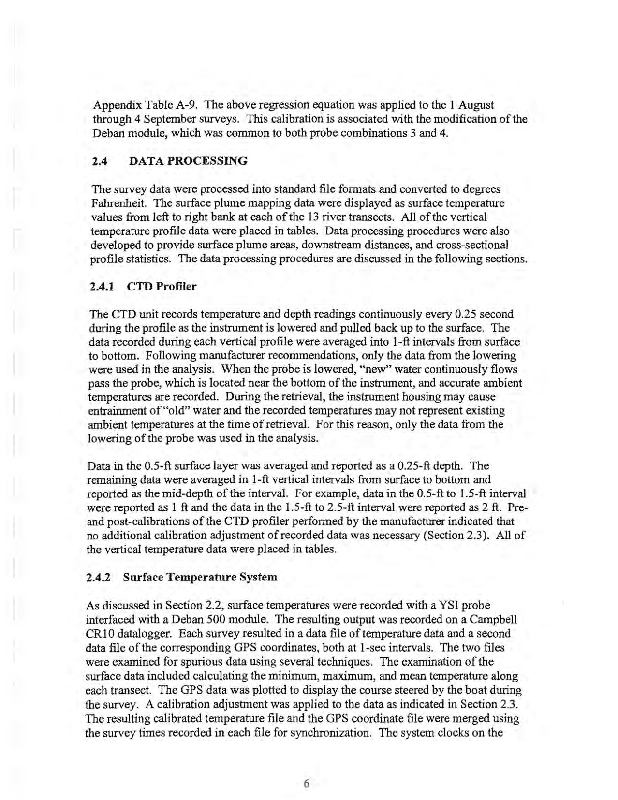 Appendix Table A-9. The above regression equation was applied to the 1 August through 4 September surveys. This calibration is associated with the modification of the Deban module, which was common to both probe combinations 3 and 4.

2.4 DATA PROCESSING

The survey data were processed into standard file formats and converted to degrees Fahrenheit. The surface plume mapping data were displayed as surface temperature values from left to right bank at each of the 13 river transects. All of the vertical temperature profile data were placed in tables. Data processing procedures were also developed to provide surface plume areas, downstream distances, and cross-sectional profile statistics. The data processing procedures are discussed in the following sections.

2.4.1 CTD Profiler

The CTD unit records temperature and depth readings continuously every 0.25 second during the profile as the instrument is lowered and pulled back up to the surface. The data recorded during each vertical profile were averaged into 1-ft intervals from surface to bottom. Following manufacturer recommendations, only the data from the lowering were used in the analysis. When the probe is lowered, "new" water continuously flows pass the probe, which is located near the bottom of the instrument, and accurate ambient temperatures are recorded. During the retrieval, the instrument housing may cause entrainment of "old" water and the recorded temperatures may not represent existing ambient temperatures at the time of retrieval. For this reason, only the data from the lowering of the probe was used in the analysis.

Data in the 0.5-ft surface layer was averaged and reported as a 0.25-ft depth. The remaining data were averaged in 1-ft vertical intervals from surface to bottom and reported as the mid-depth of the interval. For example, data in the 0.5-ft to 1.5-ft interval were reported as 1 ft and the data in the 1.5-ft to 2.5-ft interval were reported as 2 ft. Pre- and post-calibrations of the CTD profiler performed by the manufacturer indicated that no additional calibration adjustment of recorded data was necessary (Section 2.3). All of the vertical temperature data were placed in tables.

2.4.2 Surface Temperature System

As discussed in Section 2.2, surface temperatures were recorded with a YSI probe interfaced with a Deban 500 module. The resulting output was recorded on a Campbell CR10 datalogger. Each survey resulted in a data file of temperature data and a second data file of the corresponding GPS coordinates, both at 1-sec intervals. The two files were examined for spurious data using several techniques. The examination of the surface data included calculating the minimum, maximum, and mean temperature along each transect. The GPS data was plotted to display the course steered by the boat during the survey. A calibration adjustment was applied to the data as indicated in Section 2.3. The resulting calibrated temperature file and the GPS coordinate file were merged using the survey times recorded in each file for synchronization. The system clocks on the

6